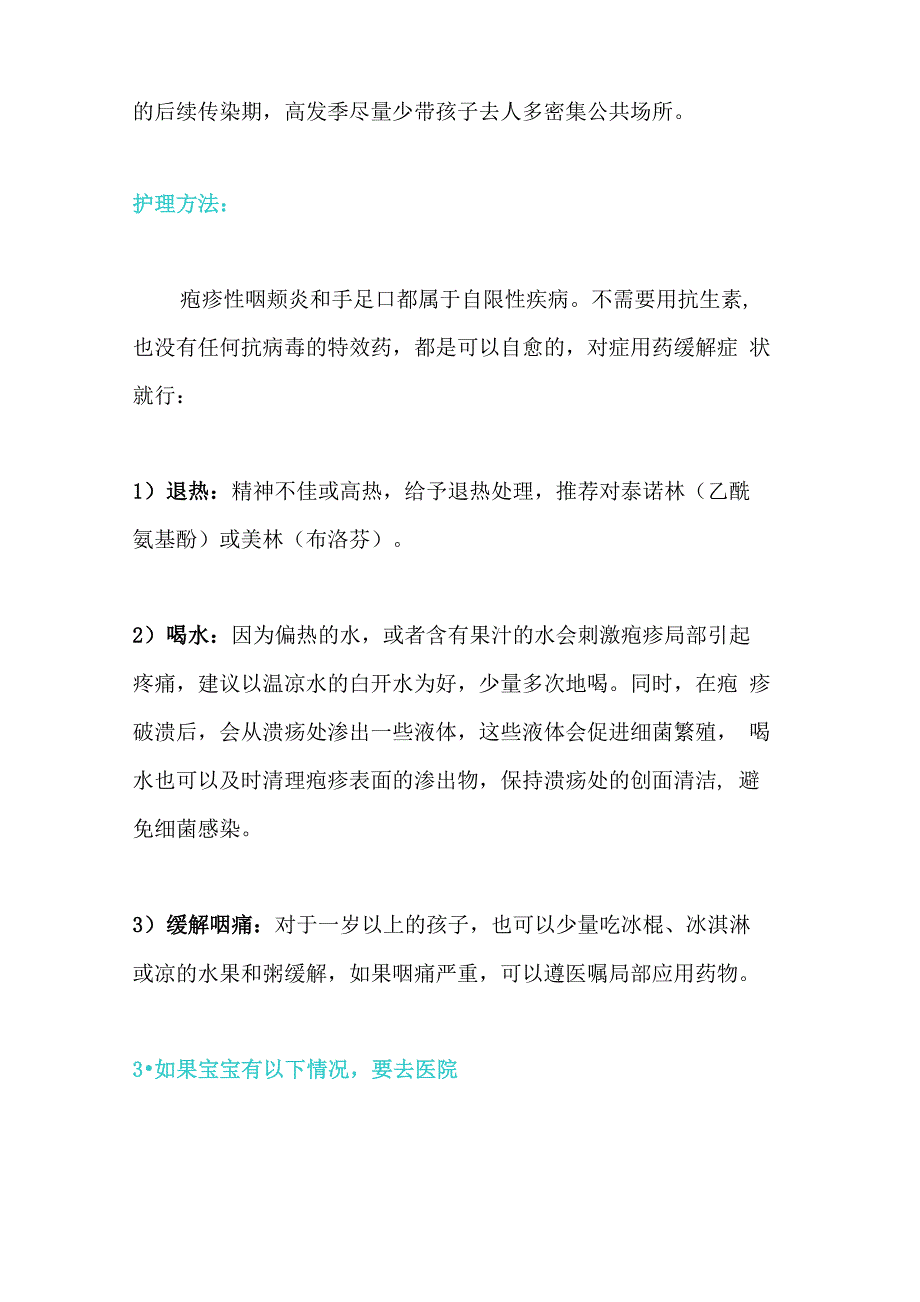 的后续传染期，高发季尽量少带孩子去人多密集公共场所。

护理方法：

疱疹性咽颊炎和手足口都属于自限性疾病。不需要用抗生素，也没有任何抗病毒的特效药，都是可以自愈的，对症用药缓解症 状就行：

1）退热：精神不佳或高热，给予退热处理，推荐对泰诺林（乙酰氨基酚）或美林（布洛芬）。

2）喝水：因为偏热的水，或者含有果汁的水会刺激疱疹局部引起疼痛，建议以温凉水的白开水为好，少量多次地喝。同时，在疱 疹破溃后，会从溃疡处渗出一些液体，这些液体会促进细菌繁殖， 喝水也可以及时清理疱疹表面的渗出物，保持溃疡处的创面清洁，避免细菌感染。

3）缓解咽痛：对于一岁以上的孩子，也可以少量吃冰棍、冰淇淋或凉的水果和粥缓解，如果咽痛严重，可以遵医嘱局部应用药物。

3•如果宝宝有以下情况，要去医院